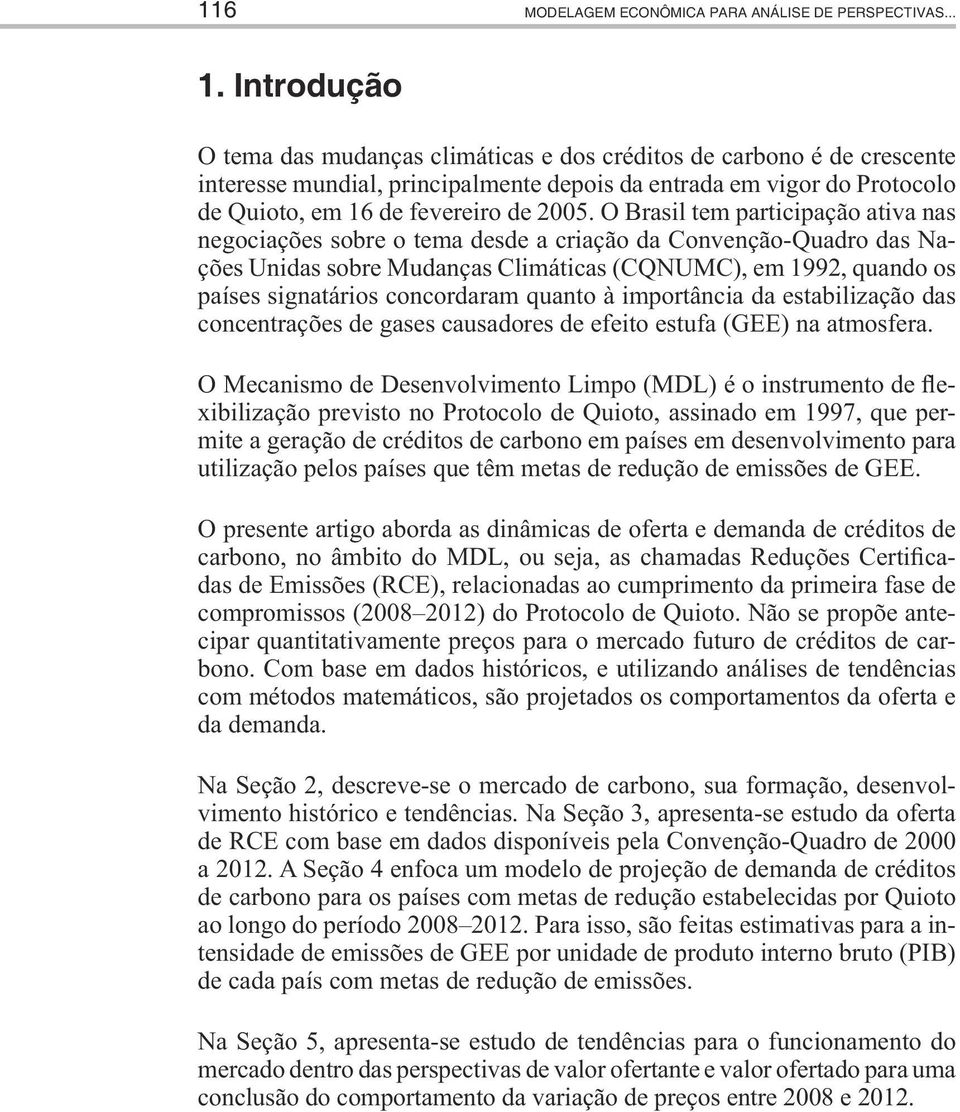 116 MODELAGEM ECONÔMICA PARA ANÁLISE DE PERSPECTIVAS...

1. Introdução

O tema das mudanças climáticas e dos créditos de carbono é de crescente interesse mundial, principalmente depois da entrada em vigor do Protocolo de Quioto, em 16 de fevereiro de 2005. O Brasil tem participação ativa nas negociações sobre o tema desde a criação da Convenção-Quadro das Nações Unidas sobre Mudanças Climáticas (CQNUMC), em 1992, quando os países signatários concordaram quanto à importância da estabilização das concentrações de gases causadores de efeito estufa (GEE) na atmosfera.

O Mecanismo de Desenvolvimento Limpo (MDL) é o instrumento de flexibilização previsto no Protocolo de Quioto, assinado em 1997, que permite a geração de créditos de carbono em países em desenvolvimento para utilização pelos países que têm metas de redução de emissões de GEE.

O presente artigo aborda as dinâmicas de oferta e demanda de créditos de carbono, no âmbito do MDL, ou seja, as chamadas Reduções Certificadas de Emissões (RCE), relacionadas ao cumprimento da primeira fase de compromissos (2008–2012) do Protocolo de Quioto. Não se propõe antecipar quantitativamente preços para o mercado futuro de créditos de carbono. Com base em dados históricos, e utilizando análises de tendências com métodos matemáticos, são projetados os comportamentos da oferta e da demanda.

Na Seção 2, descreve-se o mercado de carbono, sua formação, desenvolvimento histórico e tendências. Na Seção 3, apresenta-se estudo da oferta de RCE com base em dados disponíveis pela Convenção-Quadro de 2000 a 2012. A Seção 4 enfoca um modelo de projeção de demanda de créditos de carbono para os países com metas de redução estabelecidas por Quioto ao longo do período 2008–2012. Para isso, são feitas estimativas para a intensidade de emissões de GEE por unidade de produto interno bruto (PIB) de cada país com metas de redução de emissões.

Na Seção 5, apresenta-se estudo de tendências para o funcionamento do mercado dentro das perspectivas de valor ofertante e valor ofertado para uma conclusão do comportamento da variação de preços entre 2008 e 2012.